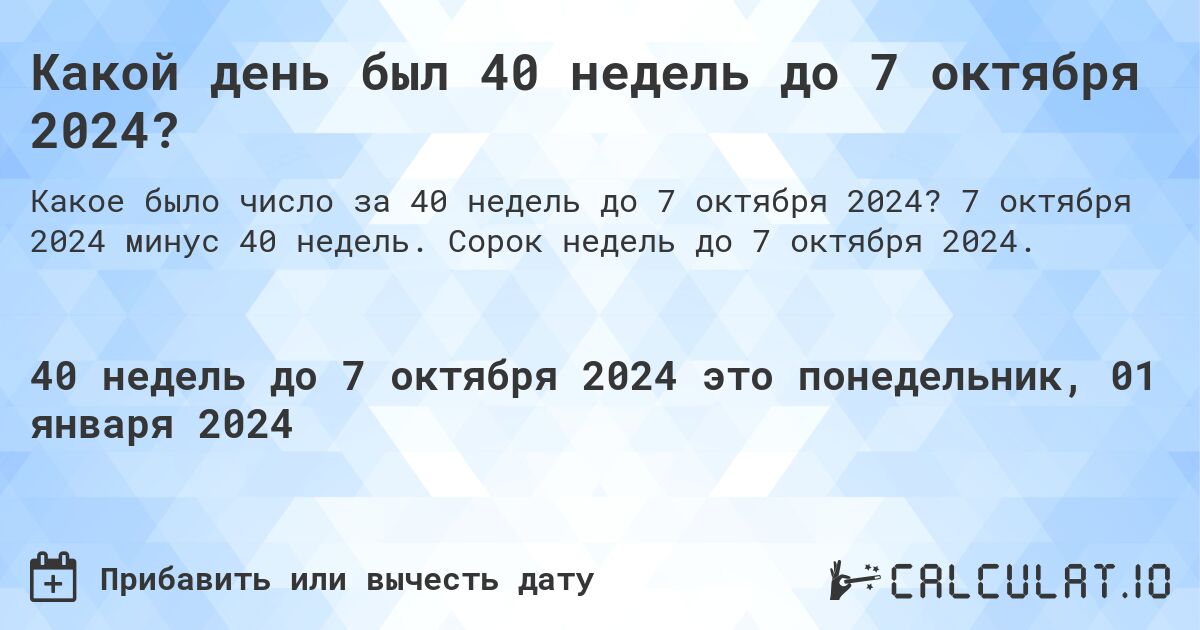 Какой день был 40 недель до 7 октября 2024?

Какое было число за 40 недель до 7 октября 2024? 7 октября 2024 минус 40 недель. Сорок недель до 7 октября 2024.

40 недель до 7 октября 2024 это понедельник, 01 января 2024

Прибавить или вычесть дату

CALCULAT.IO